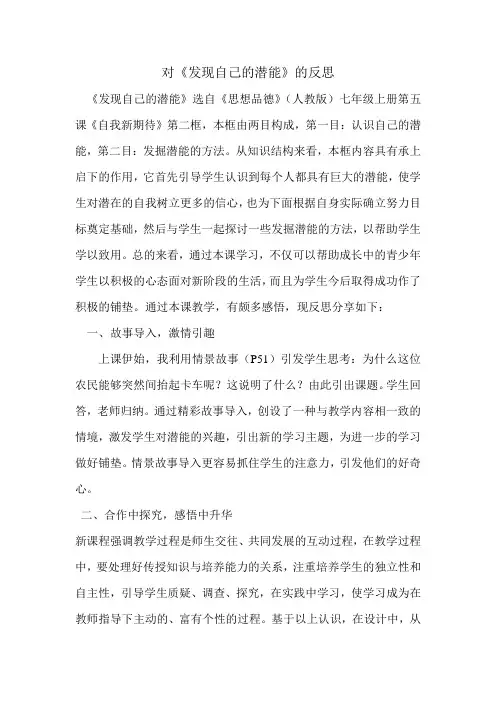 对《发现自己的潜能》的反思

《发现自己的潜能》选自《思想品德》（人教版）七年级上册第五课《自我新期待》第二框，本框由两目构成，第一目：认识自己的潜能，第二目：发掘潜能的方法。从知识结构来看，本框内容具有承上启下的作用，它首先引导学生认识到每个人都具有巨大的潜能，使学生对潜在的自我树立更多的信心，也为下面根据自身实际确立努力目标奠定基础，然后与学生一起探讨一些发掘潜能的方法，以帮助学生学以致用。总的来看，通过本课学习，不仅可以帮助成长中的青少年学生以积极的心态面对新阶段的生活，而且为学生今后取得成功作了积极的铺垫。通过本课教学，有颇多感悟，现反思分享如下：

一、故事导入，激情引趣

上课伊始，我利用情景故事（P51）引发学生思考：为什么这位农民能够突然间抬起卡车呢？这说明了什么？由此引出课题。学生回答，老师归纳。通过精彩故事导入，创设了一种与教学内容相一致的情境，激发学生对潜能的兴趣，引出新的学习主题，为进一步的学习做好铺垫。情景故事导入更容易抓住学生的注意力，引发他们的好奇心。

二、合作中探究，感悟中升华

新课程强调教学过程是师生交往、共同发展的互动过程，在教学过程中，要处理好传授知识与培养能力的关系，注重培养学生的独立性和自主性，引导学生质疑、调查、探究，在实践中学习，使学习成为在教师指导下主动的、富有个性的过程。基于以上认识，在设计中，从